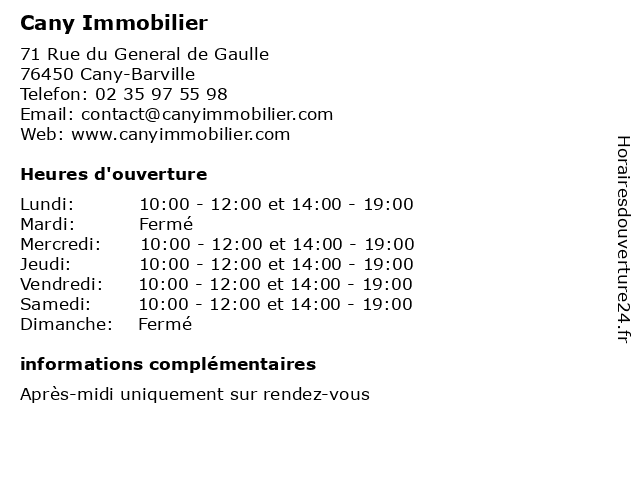 Cany Immobilier

71 Rue du General de Gaulle
76450 Cany-Barville
Telefon: 02 35 97 55 98
Email: contact@canyimmobilier.com
Web: www.canyimmobilier.com

Heures d'ouverture

| | |
|---|---|
| Lundi: | 10:00 - 12:00 et 14:00 - 19:00 |
| Mardi: | Fermé |
| Mercredi: | 10:00 - 12:00 et 14:00 - 19:00 |
| Jeudi: | 10:00 - 12:00 et 14:00 - 19:00 |
| Vendredi: | 10:00 - 12:00 et 14:00 - 19:00 |
| Samedi: | 10:00 - 12:00 et 14:00 - 19:00 |
| Dimanche: | Fermé |

informations complémentaires

Après-midi uniquement sur rendez-vous

Horairesdouverture24.fr